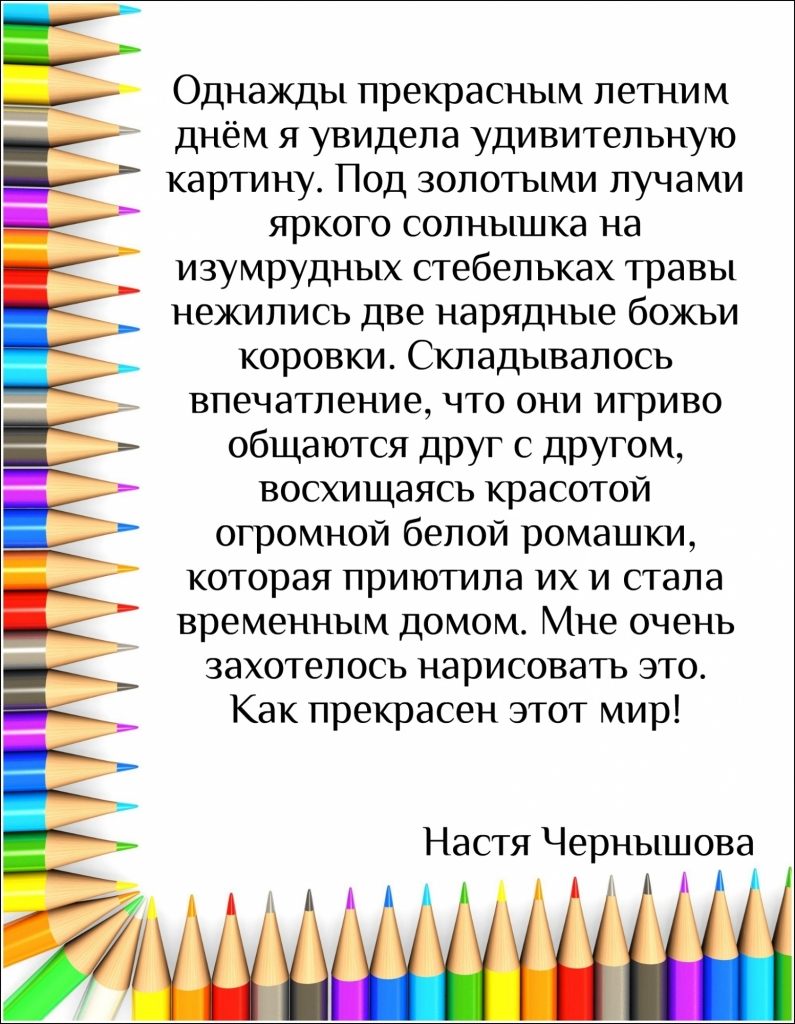 Однажды прекрасным летним днём я увидела удивительную картину. Под золотыми лучами яркого солнышка на изумрудных стебельках травы нежились две нарядные божьи коровки. Складывалось впечатление, что они игриво общаются друг с другом, восхищаясь красотой огромной белой ромашки, которая приютила их и стала временным домом. Мне очень захотелось нарисовать это. Как прекрасен этот мир!

Настя Чернышова